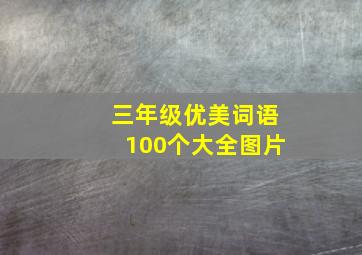 三年级优美词语
100个大全图片